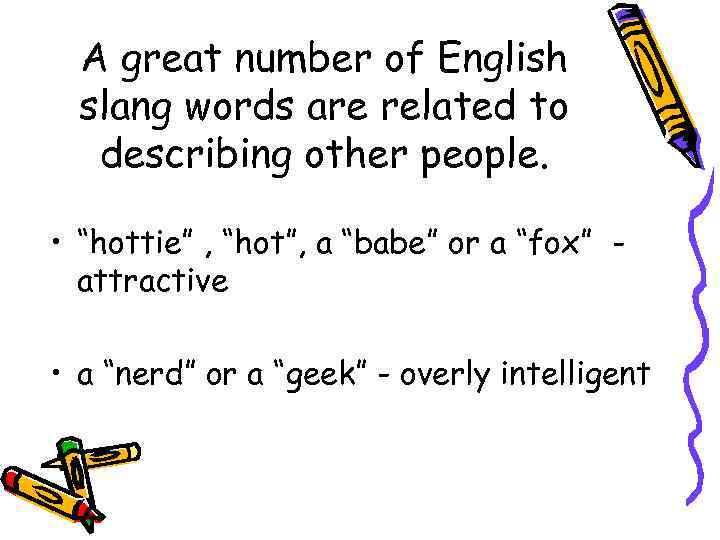 A great number of English slang words are related to describing other people.

• “hottie” , “hot”, a “babe” or a “fox” - attractive

• a “nerd” or a “geek” - overly intelligent